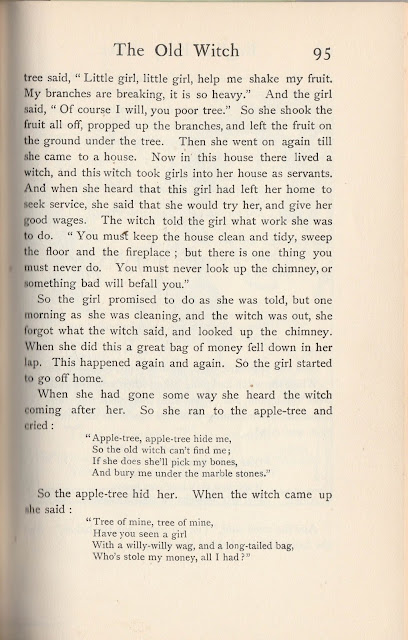 The Old Witch 95

tree said, "Little girl, little girl, help me shake my fruit. My branches are breaking, it is so heavy." And the girl said, "Of course I will, you poor tree." So she shook the fruit all off, propped up the branches, and left the fruit on the ground under the tree. Then she went on again till she came to a house. Now in this house there lived a witch, and this witch took girls into her house as servants. And when she heard that this girl had left her home to seek service, she said that she would try her, and give her good wages. The witch told the girl what work she was to do. "You must keep the house clean and tidy, sweep the floor and the fireplace; but there is one thing you must never do. You must never look up the chimney, or something bad will befall you."

So the girl promised to do as she was told, but one morning as she was cleaning, and the witch was out, she forgot what the witch said, and looked up the chimney. When she did this a great bag of money fell down in her lap. This happened again and again. So the girl started to go off home.

When she had gone some way she heard the witch coming after her. So she ran to the apple-tree and cried:

"Apple-tree, apple-tree hide me,
So the old witch can't find me;
If she does she'll pick my bones,
And bury me under the marble stones."

So the apple-tree hid her. When the witch came up she said:

"Tree of mine, tree of mine,
Have you seen a girl
With a willy-willy wag, and a long-tailed bag,
Who's stole my money, all I had?"